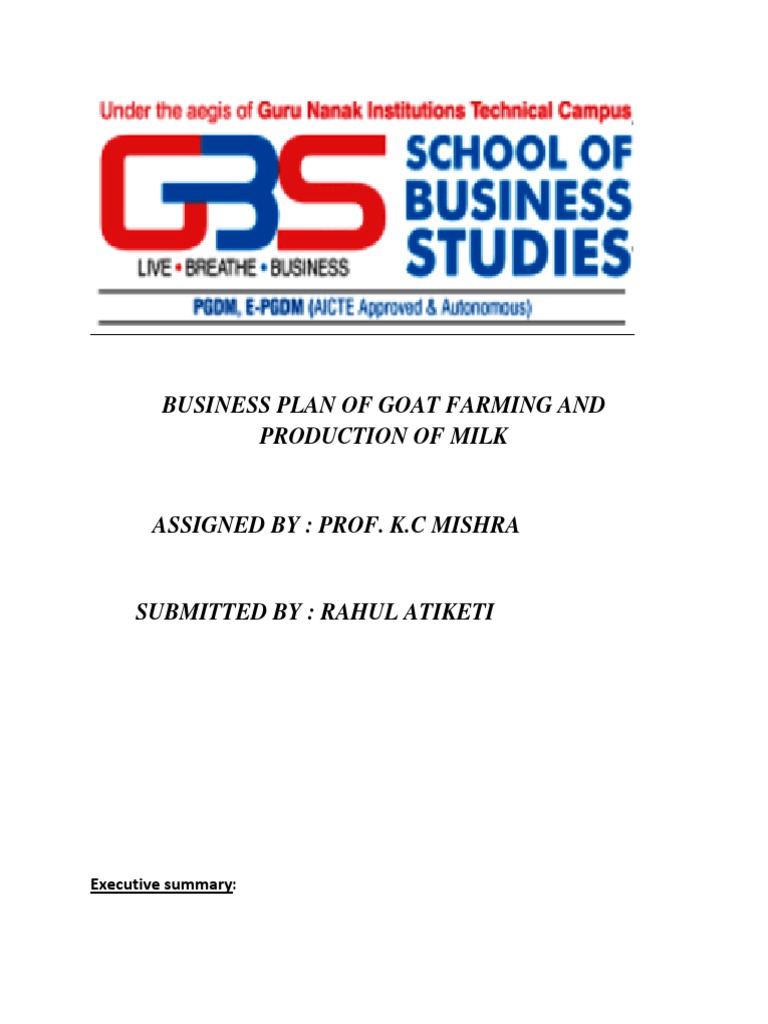 Under the aegis of Guru Nanak Institutions Technical Campus

GBS

SCHOOL OF BUSINESS STUDIES

LIVE • BREATHE • BUSINESS

PGDM, E-PGDM (AICTE Approved & Autonomous)

BUSINESS PLAN OF GOAT FARMING AND PRODUCTION OF MILK

ASSIGNED BY : PROF. K.C MISHRA

SUBMITTED BY : RAHUL ATIKETI

Executive summary: